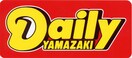 Daily
YAMAZAKI